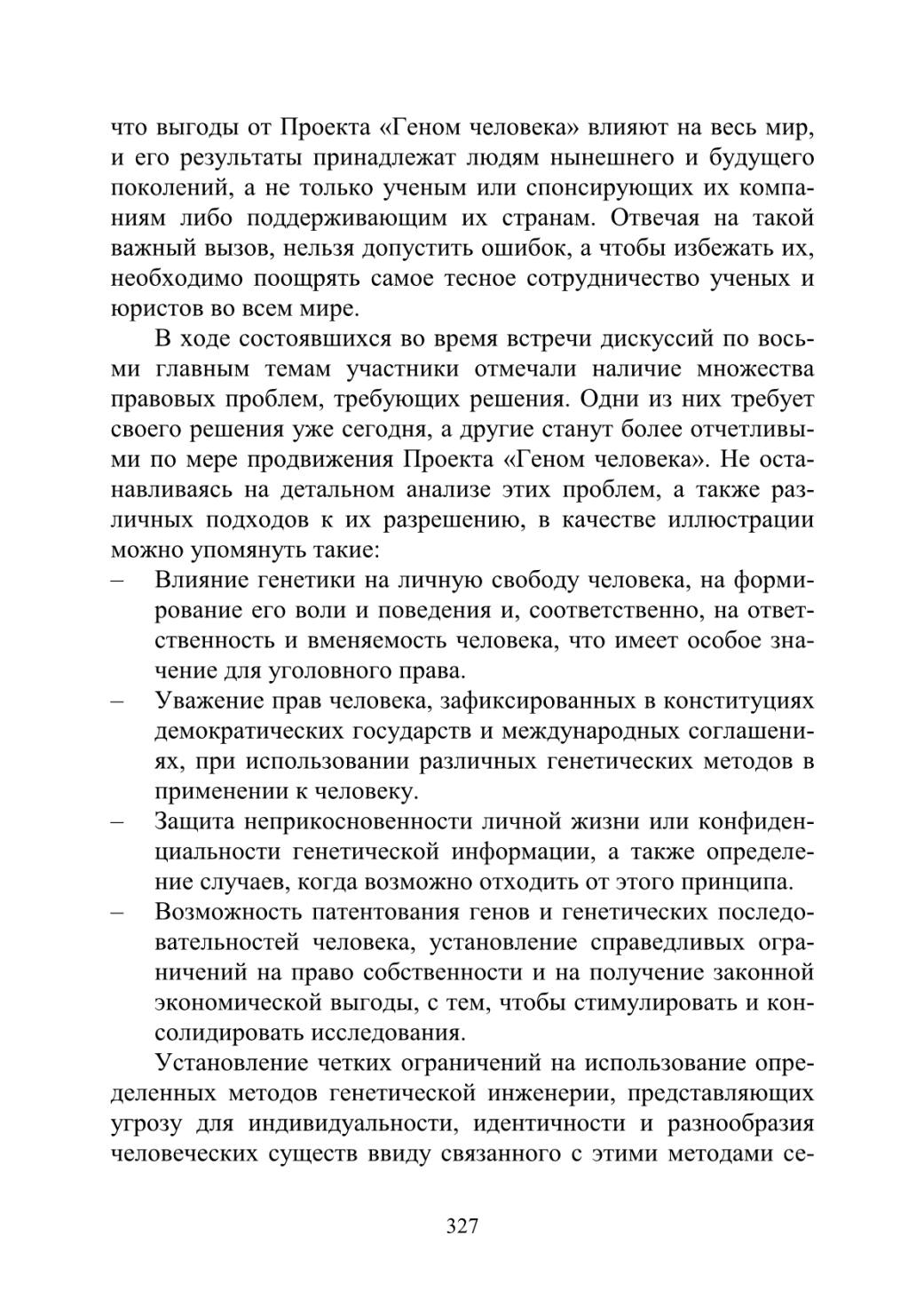 что выгоды от Проекта «Геном человека» влияют на весь мир, и его результаты принадлежат людям нынешнего и будущего поколений, а не только ученым или спонсирующих их компаниям либо поддерживающим их странам. Отвечая на такой важный вызов, нельзя допустить ошибок, а чтобы избежать их, необходимо поощрять самое тесное сотрудничество ученых и юристов во всем мире.

В ходе состоявшихся во время встречи дискуссий по восьми главным темам участники отмечали наличие множества правовых проблем, требующих решения. Одни из них требует своего решения уже сегодня, а другие станут более отчетливыми по мере продвижения Проекта «Геном человека». Не останавливаясь на детальном анализе этих проблем, а также различных подходов к их разрешению, в качестве иллюстрации можно упомянуть такие:

– Влияние генетики на личную свободу человека, на формирование его воли и поведения и, соответственно, на ответственность и вменяемость человека, что имеет особое значение для уголовного права.

– Уважение прав человека, зафиксированных в конституциях демократических государств и международных соглашениях, при использовании различных генетических методов в применении к человеку.

– Защита неприкосновенности личной жизни или конфиденциальности генетической информации, а также определение случаев, когда возможно отходить от этого принципа.

– Возможность патентования генов и генетических последовательностей человека, установление справедливых ограничений на право собственности и на получение законной экономической выгоды, с тем, чтобы стимулировать и консолидировать исследования.

Установление четких ограничений на использование определенных методов генетической инженерии, представляющих угрозу для индивидуальности, идентичности и разнообразия человеческих существ ввиду связанного с этими методами се-

327